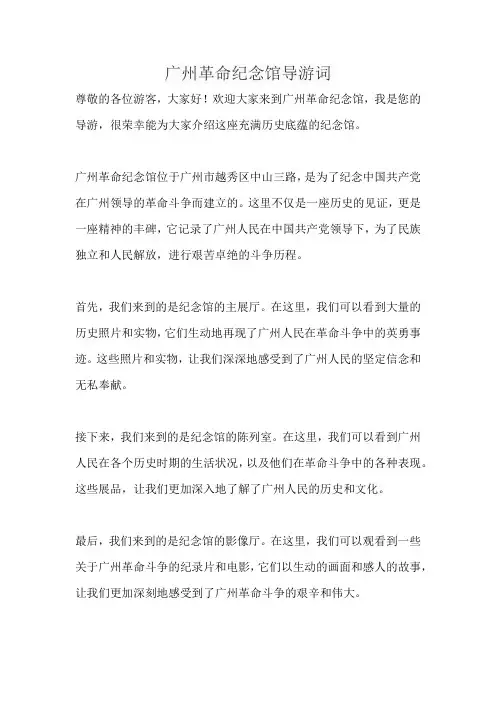 广州革命纪念馆导游词

尊敬的各位游客，大家好！欢迎大家来到广州革命纪念馆，我是您的导游，很荣幸能为大家介绍这座充满历史底蕴的纪念馆。

广州革命纪念馆位于广州市越秀区中山三路，是为了纪念中国共产党在广州领导的革命斗争而建立的。这里不仅是一座历史的见证，更是一座精神的丰碑，它记录了广州人民在中国共产党领导下，为了民族独立和人民解放，进行艰苦卓绝的斗争历程。

首先，我们来到的是纪念馆的主展厅。在这里，我们可以看到大量的历史照片和实物，它们生动地再现了广州人民在革命斗争中的英勇事迹。这些照片和实物，让我们深深地感受到了广州人民的坚定信念和无私奉献。

接下来，我们来到的是纪念馆的陈列室。在这里，我们可以看到广州人民在各个历史时期的生活状况，以及他们在革命斗争中的各种表现。这些展品，让我们更加深入地了解了广州人民的历史和文化。

最后，我们来到的是纪念馆的影像厅。在这里，我们可以观看到一些关于广州革命斗争的纪录片和电影，它们以生动的画面和感人的故事，让我们更加深刻地感受到了广州革命斗争的艰辛和伟大。